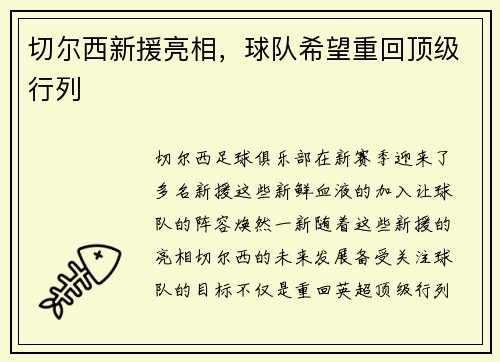 切尔西新援亮相，球队希望重回顶级行列

切尔西足球俱乐部在新赛季迎来了多名新援这些新鲜血液的加入让球队的阵容焕然一新随着这些新援的亮相切尔西的未来发展备受关注球队的目标不仅是重回英超顶级行列